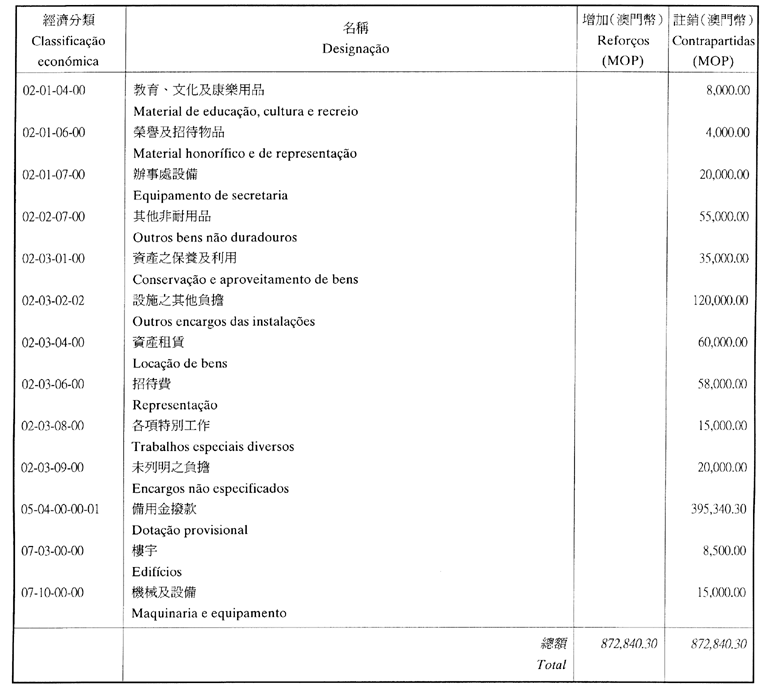 | 經濟分類 Classificação económica | 名稱 Designação | 增加(澳門幣) Reforços (MOP) | 註銷(澳門幣) Contrapartidas (MOP) |
|---|---|---|---|
| 02-01-04-00 | 教育、文化及康樂用品 Material de educação, cultura e recreio | | 8,000.00 |
| 02-01-06-00 | 榮譽及招待物品 Material honorífico e de representação | | 4,000.00 |
| 02-01-07-00 | 辦事處設備 Equipamento de secretaria | | 20,000.00 |
| 02-02-07-00 | 其他非耐用品 Outros bens não duradouros | | 55,000.00 |
| 02-03-01-00 | 資產之保養及利用 Conservação e aproveitamento de bens | | 35,000.00 |
| 02-03-02-02 | 設施之其他負擔 Outros encargos das instalações | | 120,000.00 |
| 02-03-04-00 | 資產租賃 Locação de bens | | 60,000.00 |
| 02-03-06-00 | 招待費 Representação | | 58,000.00 |
| 02-03-08-00 | 各項特別工作 Trabalhos especiais diversos | | 15,000.00 |
| 02-03-09-00 | 未列明之負擔 Encargos não especificados | | 20,000.00 |
| 05-04-00-00-01 | 備用金撥款 Dotação provisional | | 395,340.30 |
| 07-03-00-00 | 樓宇 Edifícios | | 8,500.00 |
| 07-10-00-00 | 機械及設備 Maquinaria e equipamento | | 15,000.00 |
| | 總額 Total | 872,840.30 | 872,840.30 |